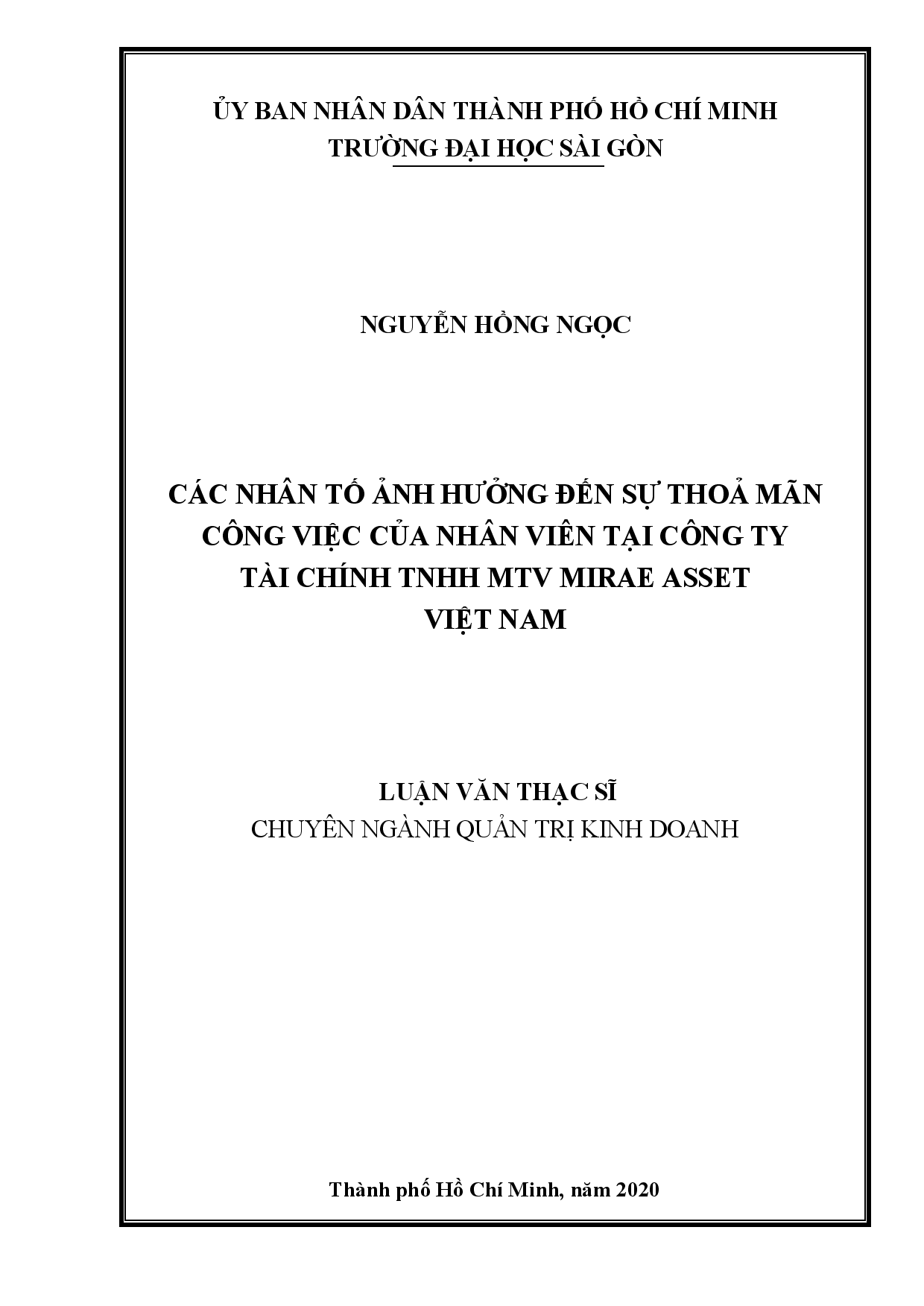 ỦY BAN NHÂN DÂN THÀNH PHỐ HỒ CHÍ MINH
TRƯỜNG ĐẠI HỌC SÀI GÒN

NGUYỄN HỒNG NGỌC

CÁC NHÂN TỐ ẢNH HƯỞNG ĐẾN SỰ THOẢ MÃN CÔNG VIỆC CỦA NHÂN VIÊN TẠI CÔNG TY TÀI CHÍNH TNHH MTV MIRAE ASSET VIỆT NAM

LUẬN VĂN THẠC SĨ
CHUYÊN NGÀNH QUẢN TRỊ KINH DOANH

Thành phố Hồ Chí Minh, năm 2020